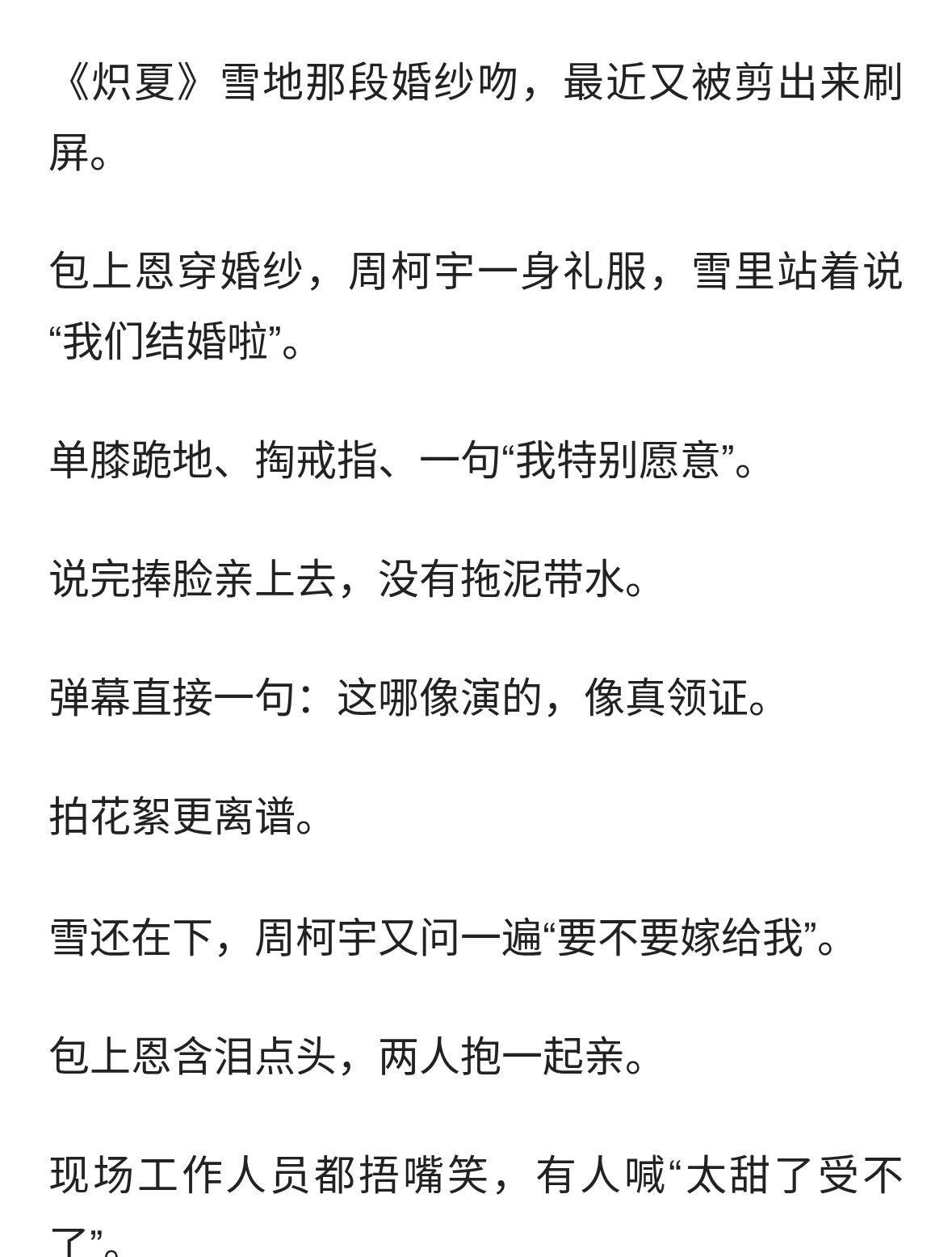 《炽夏》雪地那段婚纱吻，最近又被剪出来刷屏。

包上恩穿婚纱，周柯宇一身礼服，雪里站着说“我们结婚啦”。

单膝跪地、掏戒指、一句“我特别愿意”。

说完捧脸亲上去，没有拖泥带水。

弹幕直接一句：这哪像演的，像真领证。

拍花絮更离谱。

雪还在下，周柯宇又问一遍“要不要嫁给我”。

包上恩含泪点头，两人抱一起亲。

现场工作人员都捂嘴笑，有人喊“太甜了受不了”。